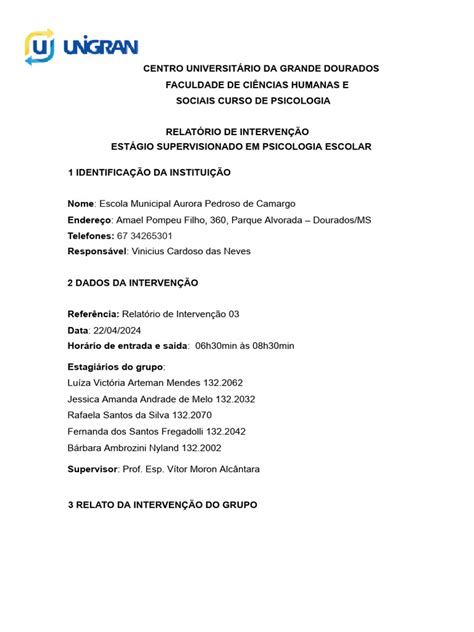 UNIGRAN

CENTRO UNIVERSITÁRIO DA GRANDE DOURADOS
FACULDADE DE CIÊNCIAS HUMANAS E
SOCIAIS CURSO DE PSICOLOGIA

RELATÓRIO DE INTERVENÇÃO
ESTÁGIO SUPERVISIONADO EM PSICOLOGIA ESCOLAR

1 IDENTIFICAÇÃO DA INSTITUIÇÃO

Nome: Escola Municipal Aurora Pedroso de Camargo
Endereço: Amael Pompeu Filho, 360, Parque Alvorada – Dourados/MS
Telefones: 67 34265301
Responsável: Vinicius Cardoso das Neves

2 DADOS DA INTERVENÇÃO

Referência: Relatório de Intervenção 03
Data: 22/04/2024
Horário de entrada e saída: 06h30min às 08h30min

Estagiários do grupo:
Luíza Victória Arteman Mendes 132.2062
Jessica Amanda Andrade de Melo 132.2032
Rafaela Santos da Silva 132.2070
Fernanda dos Santos Fregadolli 132.2042
Bárbara Ambrozini Nyland 132.2002

Supervisor: Prof. Esp. Vítor Moron Alcântara

3 RELATO DA INTERVENÇÃO DO GRUPO